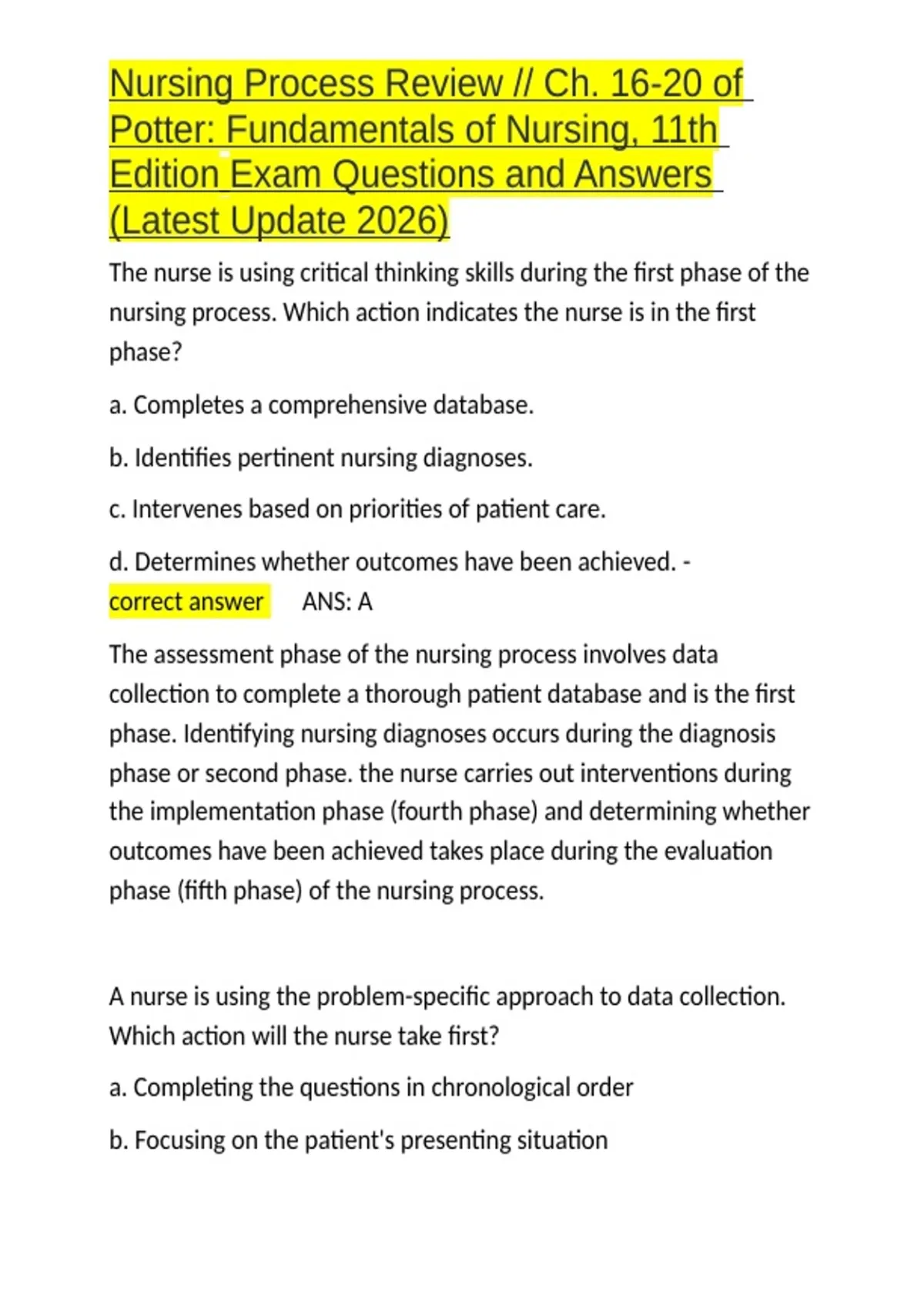 Nursing Process Review // Ch. 16-20 of Potter: Fundamentals of Nursing, 11th Edition Exam Questions and Answers (Latest Update 2026)

The nurse is using critical thinking skills during the first phase of the nursing process. Which action indicates the nurse is in the first phase?

a. Completes a comprehensive database.

b. Identifies pertinent nursing diagnoses.

c. Intervenes based on priorities of patient care.

d. Determines whether outcomes have been achieved. - correct answer ANS: A

The assessment phase of the nursing process involves data collection to complete a thorough patient database and is the first phase. Identifying nursing diagnoses occurs during the diagnosis phase or second phase. the nurse carries out interventions during the implementation phase (fourth phase) and determining whether outcomes have been achieved takes place during the evaluation phase (fifth phase) of the nursing process.

A nurse is using the problem-specific approach to data collection. Which action will the nurse take first?

a. Completing the questions in chronological order

b. Focusing on the patient's presenting situation